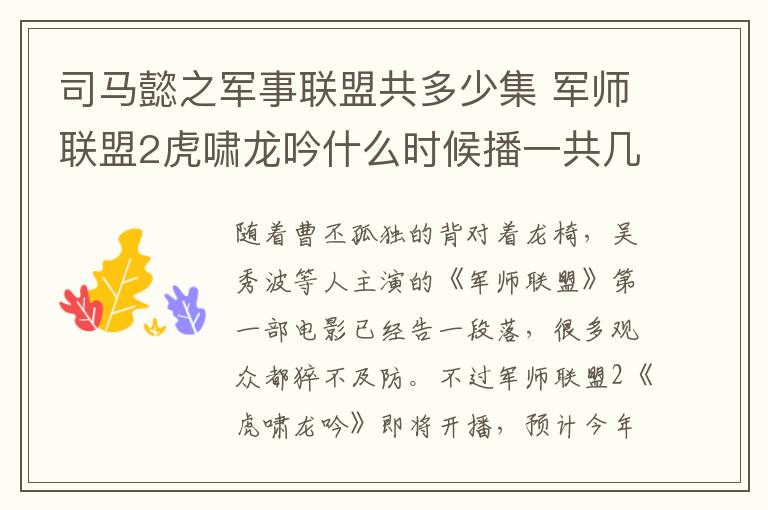 司马懿之军事联盟共多少集 军师联盟2虎啸龙吟什么时候播一共几

随着曹丕孤独的背对着龙椅，吴秀波等人主演的《军师联盟》第一部电影已经告一段落，很多观众都猝不及防。不过军师联盟2《虎啸龙吟》即将开播，预计今年